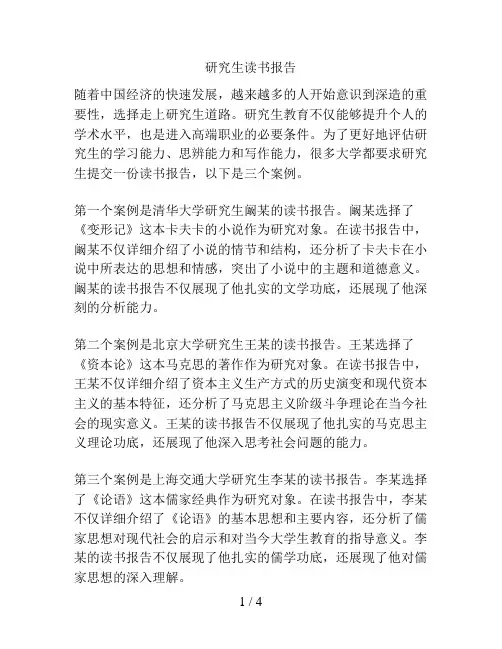 研究生读书报告

随着中国经济的快速发展，越来越多的人开始意识到深造的重要性，选择走上研究生道路。研究生教育不仅能够提升个人的学术水平，也是进入高端职业的必要条件。为了更好地评估研究生的学习能力、思辨能力和写作能力，很多大学都要求研究生提交一份读书报告，以下是三个案例。

第一个案例是清华大学研究生阚某的读书报告。阚某选择了《变形记》这本卡夫卡的小说作为研究对象。在读书报告中，阚某不仅详细介绍了小说的情节和结构，还分析了卡夫卡在小说中所表达的思想和情感，突出了小说中的主题和道德意义。阚某的读书报告不仅展现了他扎实的文学功底，还展现了他深刻的分析能力。

第二个案例是北京大学研究生王某的读书报告。王某选择了《资本论》这本马克思的著作作为研究对象。在读书报告中，王某不仅详细介绍了资本主义生产方式的历史演变和现代资本主义的基本特征，还分析了马克思主义阶级斗争理论在当今社会的现实意义。王某的读书报告不仅展现了他扎实的马克思主义理论功底，还展现了他深入思考社会问题的能力。

第三个案例是上海交通大学研究生李某的读书报告。李某选择了《论语》这本儒家经典作为研究对象。在读书报告中，李某不仅详细介绍了《论语》的基本思想和主要内容，还分析了儒家思想对现代社会的启示和对当今大学生教育的指导意义。李某的读书报告不仅展现了他扎实的儒学功底，还展现了他对儒家思想的深入理解。

1 / 4